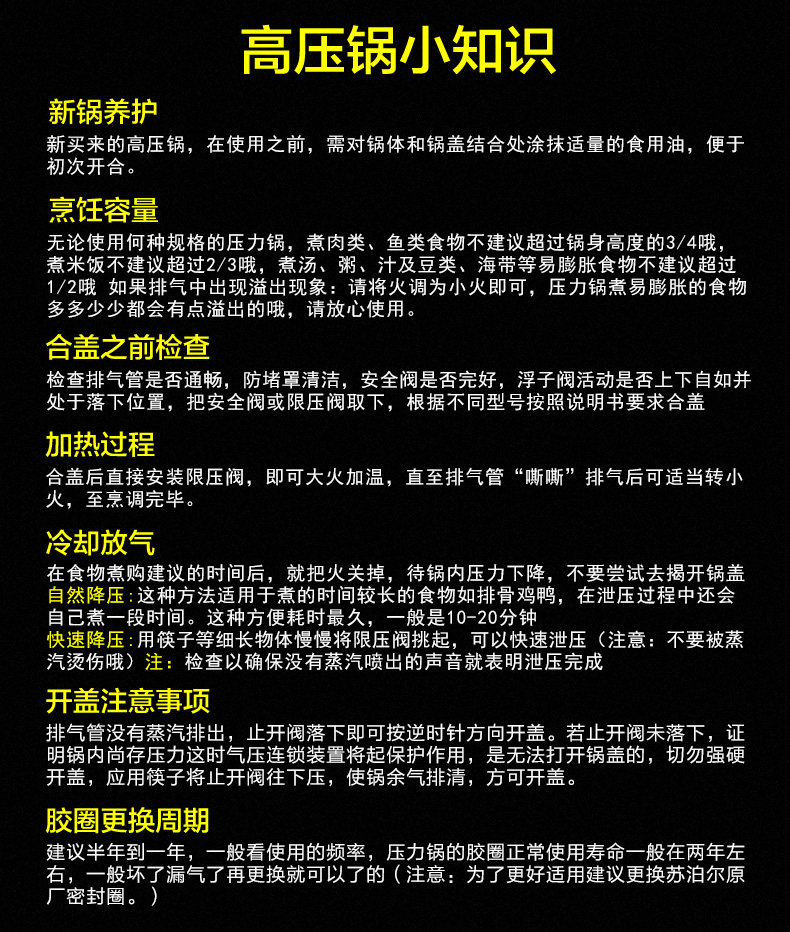 高压锅小知识

新锅养护

新买来的高压锅，在使用之前，需对锅体和锅盖结合处涂抹适量的食用油，便于初次开合。

烹饪容量

无论使用何种规格的压力锅，煮肉类、鱼类食物不建议超过锅身高度的3/4哦，煮米饭不建议超过2/3哦，煮汤、粥、汁及豆类、海带等易膨胀食物不建议超过1/2哦 如果排气中出现溢出现象：请将火调为小火即可，压力锅煮易膨胀的食物多多少少都会有点溢出的哦，请放心使用。

合盖之前检查

检查排气管是否通畅，防堵罩清洁，安全阀是否完好，浮子阀活动是否上下自如并处于落下位置，把安全阀或限压阀取下，根据不同型号按照说明书要求合盖

加热过程

合盖后直接安装限压阀，即可大火加温，直至排气管“嘶嘶”排气后可适当转小火，至烹调完毕。

冷却放气

在食物煮购建议的时间后，就把火关掉，待锅内压力下降，不要尝试去揭开锅盖
自然降压:这种方法适用于煮的时间较长的食物如排骨鸡鸭，在泄压过程中还会自己煮一段时间。这种方便耗时最久，一般是10-20分钟
快速降压:用筷子等细长物体慢慢将限压阀挑起，可以快速泄压（注意：不要被蒸汽烫伤哦）注：检查以确保没有蒸汽喷出的声音就表明泄压完成

开盖注意事项

排气管没有蒸汽排出，止开阀落下即可按逆时针方向开盖。若止开阀未落下，证明锅内尚存压力这时气压连锁装置将起保护作用，是无法打开锅盖的，切勿强硬开盖，应用筷子将止开阀往下压，使锅余气排清，方可开盖。

胶圈更换周期

建议半年到一年，一般看使用的频率，压力锅的胶圈正常使用寿命一般在两年左右，一般坏了漏气了再更换就可以了的（注意：为了更好适用建议更换苏泊尔原厂密封圈。）